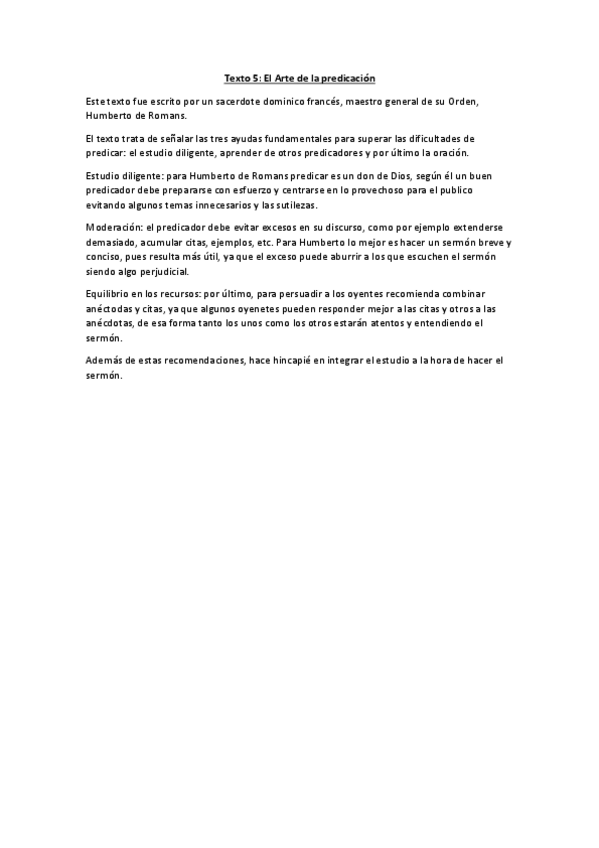 Texto 5: El Arte de la predicación

Este texto fue escrito por un sacerdote dominico francés, maestro general de su Orden, Humberto de Romans.

El texto trata de señalar las tres ayudas fundamentales para superar las dificultades de predicar: el estudio diligente, aprender de otros predicadores y por último la oración.

Estudio diligente: para Humberto de Romans predicar es un don de Dios, según él un buen predicador debe prepararse con esfuerzo y centrarse en lo provechoso para el publico evitando algunos temas innecesarios y las sutilezas.

Moderación: el predicador debe evitar excesos en su discurso, como por ejemplo extenderse demasiado, acumular citas, ejemplos, etc. Para Humberto lo mejor es hacer un sermón breve y conciso, pues resulta más útil, ya que el exceso puede aburrir a los que escuchen el sermón siendo algo perjudicial.

Equilibrio en los recursos: por último, para persuadir a los oyentes recomienda combinar anéctodas y citas, ya que algunos oyenetes pueden responder mejor a las citas y otros a las anécdotas, de esa forma tanto los unos como los otros estarán atentos y entendiendo el sermón.

Además de estas recomendaciones, hace hincapié en integrar el estudio a la hora de hacer el sermón.